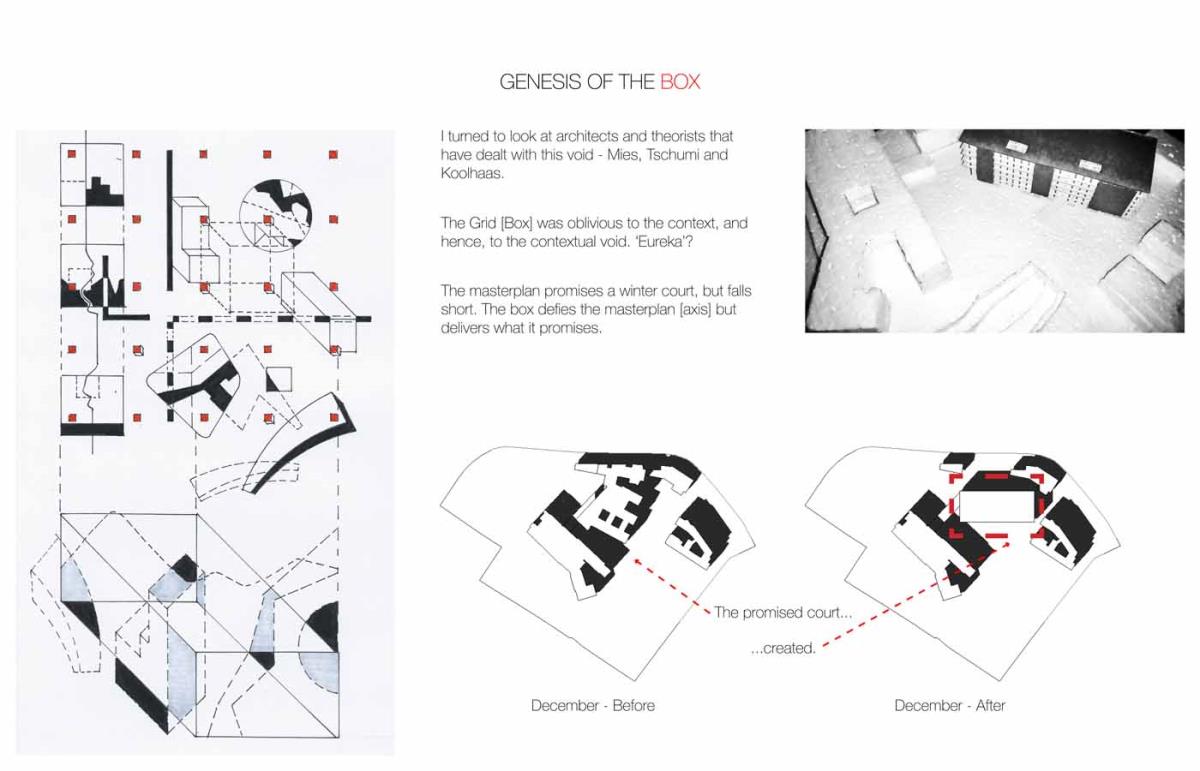 GENESIS OF THE BOX

I turned to look at architects and theorists that have dealt with this void - Mies, Tschumi and Koolhaas.

The Grid [Box] was oblivious to the context, and hence, to the contextual void. 'Eureka'?

The masterplan promises a winter court, but falls short. The box defies the masterplan [axis] but delivers what it promises.

The promised court...

...created.

December - Before

December - After